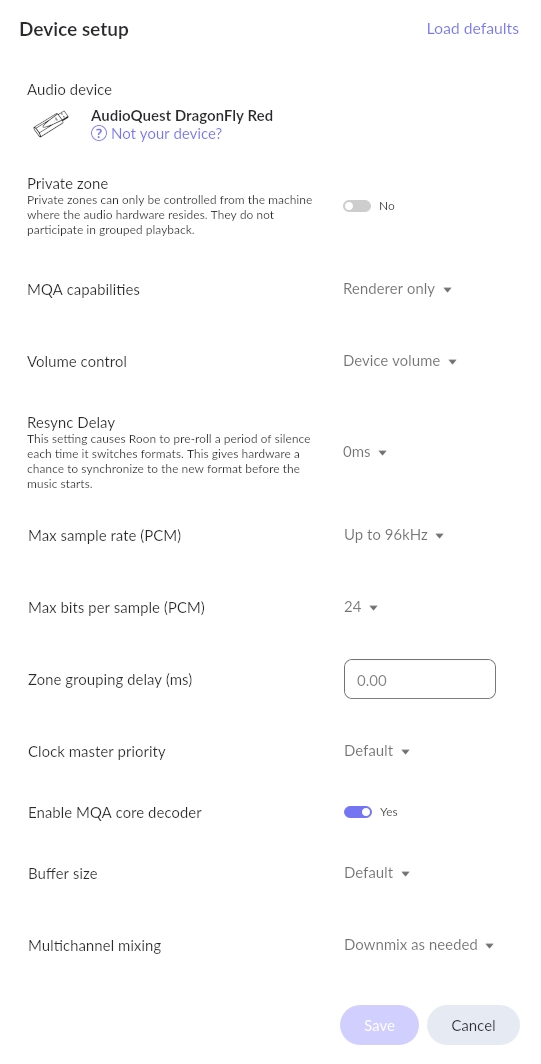 Device setup

Load defaults

Audio device

AudioQuest DragonFly Red
? Not your device?

Private zone
Private zones can only be controlled from the machine where the audio hardware resides. They do not participate in grouped playback.

No

MQA capabilities

Renderer only

Volume control

Device volume

Resync Delay
This setting causes Roon to pre-roll a period of silence each time it switches formats. This gives hardware a chance to synchronize to the new format before the music starts.

0ms

Max sample rate (PCM)

Up to 96kHz

Max bits per sample (PCM)

24

Zone grouping delay (ms)

0.00

Clock master priority

Default

Enable MQA core decoder

Yes

Buffer size

Default

Multichannel mixing

Downmix as needed

Save

Cancel